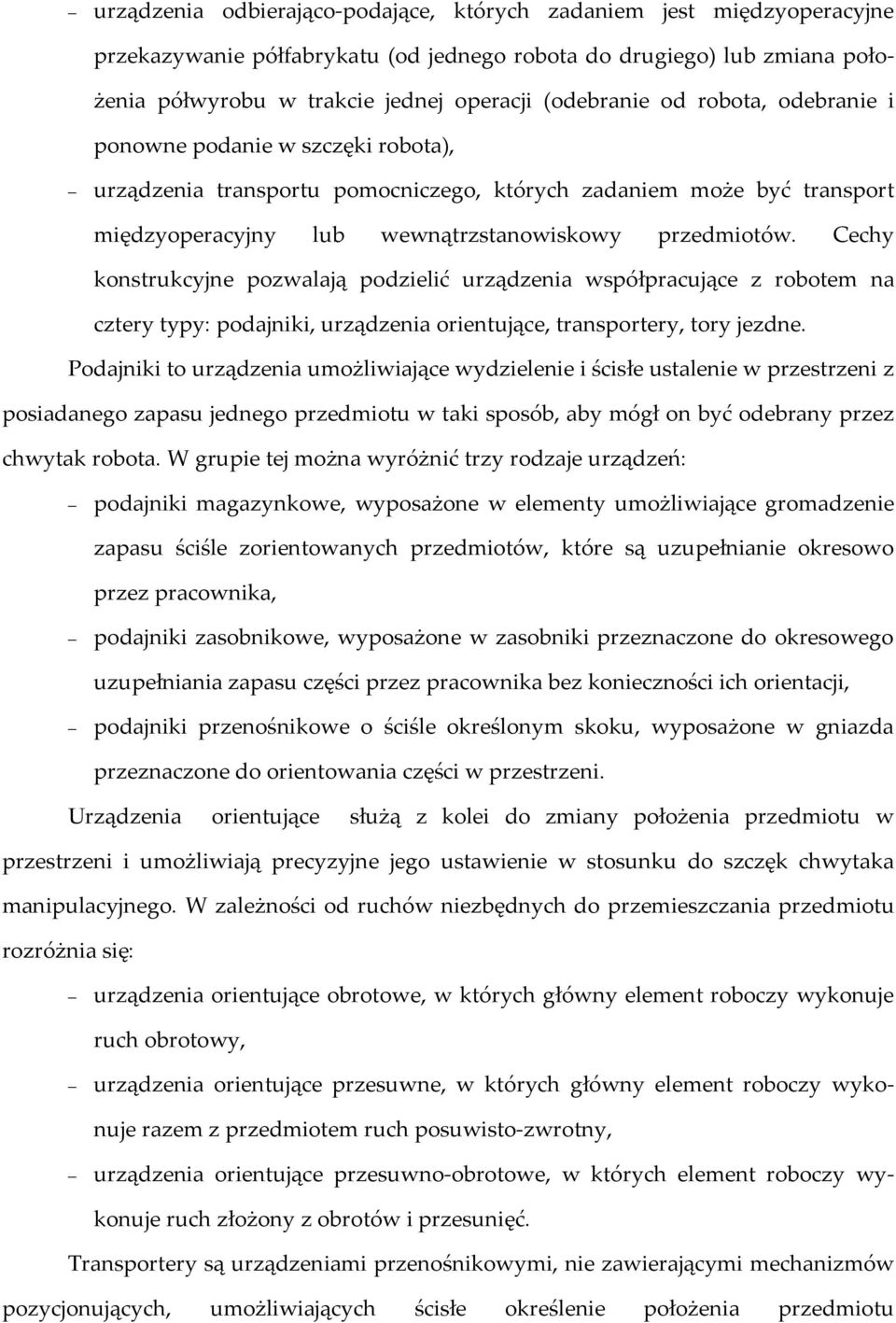 – urządzenia odbierająco-podające, których zadaniem jest międzyoperacyjne przekazywanie półfabrykatu (od jednego robota do drugiego) lub zmiana położenia półwyrobu w trakcie jednej operacji (odebranie od robota, odebranie i ponowne podanie w szczęki robota),

– urządzenia transportu pomocniczego, których zadaniem może być transport międzyoperacyjny lub wewnątrzstanowiskowy przedmiotów. Cechy konstrukcyjne pozwalają podzielić urządzenia współpracujące z robotem na cztery typy: podajniki, urządzenia orientujące, transportery, tory jezdne.

Podajniki to urządzenia umożliwiające wydzielenie i ścisłe ustalenie w przestrzeni z posiadanego zapasu jednego przedmiotu w taki sposób, aby mógł on być odebrany przez chwytak robota. W grupie tej można wyróżnić trzy rodzaje urządzeń:

– podajniki magazynkowe, wyposażone w elementy umożliwiające gromadzenie zapasu ściśle zorientowanych przedmiotów, które są uzupełnianie okresowo przez pracownika,

– podajniki zasobnikowe, wyposażone w zasobniki przeznaczone do okresowego uzupełniania zapasu części przez pracownika bez konieczności ich orientacji,

– podajniki przenośnikowe o ściśle określonym skoku, wyposażone w gniazda przeznaczone do orientowania części w przestrzeni.

Urządzenia orientujące służą z kolei do zmiany położenia przedmiotu w przestrzeni i umożliwiają precyzyjne jego ustawienie w stosunku do szczęk chwytaka manipulacyjnego. W zależności od ruchów niezbędnych do przemieszczania przedmiotu rozróżnia się:

– urządzenia orientujące obrotowe, w których główny element roboczy wykonuje ruch obrotowy,

– urządzenia orientujące przesuwne, w których główny element roboczy wykonuje razem z przedmiotem ruch posuwisto-zwrotny,

– urządzenia orientujące przesuwno-obrotowe, w których element roboczy wykonuje ruch złożony z obrotów i przesunięć.

Transportery są urządzeniami przenośnikowymi, nie zawierającymi mechanizmów pozycjonujących, umożliwiających ścisłe określenie położenia przedmiotu